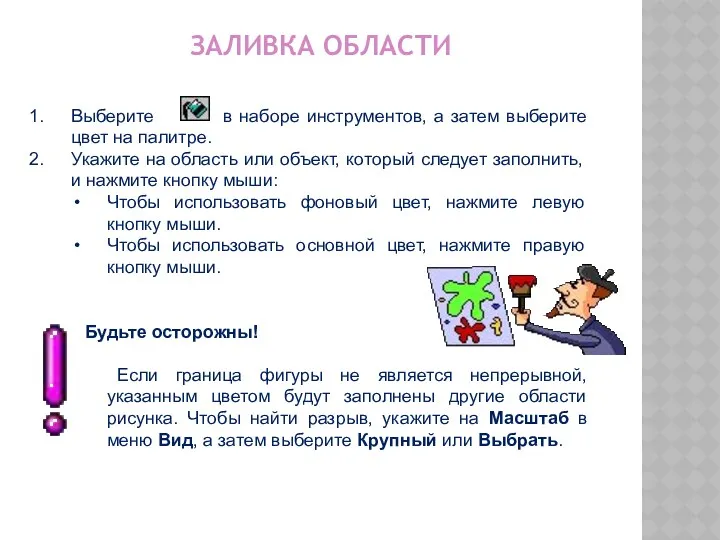 ЗАЛИВКА ОБЛАСТИ

1. Выберите в наборе инструментов, а затем выберите цвет на палитре.
2. Укажите на область или объект, который следует заполнить, и нажмите кнопку мыши:
• Чтобы использовать фоновый цвет, нажмите левую кнопку мыши.
• Чтобы использовать основной цвет, нажмите правую кнопку мыши.

Будьте осторожны!

Если граница фигуры не является непрерывной, указанным цветом будут заполнены другие области рисунка. Чтобы найти разрыв, укажите на Масштаб в меню Вид, а затем выберите Крупный или Выбрать.